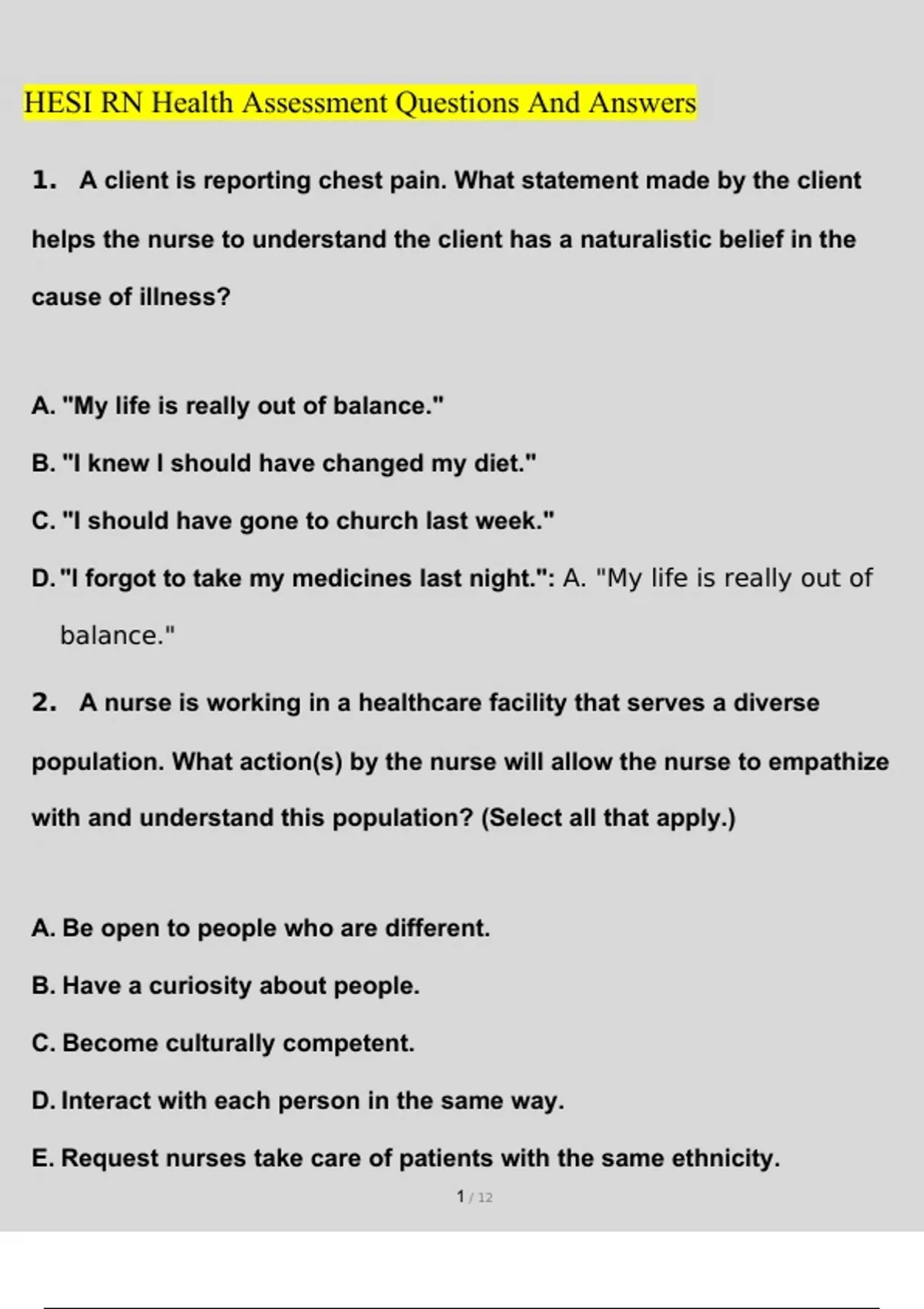 HESI RN Health Assessment Questions And Answers

1. A client is reporting chest pain. What statement made by the client helps the nurse to understand the client has a naturalistic belief in the cause of illness?

A. "My life is really out of balance."
B. "I knew I should have changed my diet."
C. "I should have gone to church last week."
D. "I forgot to take my medicines last night.": A. "My life is really out of balance."

2. A nurse is working in a healthcare facility that serves a diverse population. What action(s) by the nurse will allow the nurse to empathize with and understand this population? (Select all that apply.)

A. Be open to people who are different.
B. Have a curiosity about people.
C. Become culturally competent.
D. Interact with each person in the same way.
E. Request nurses take care of patients with the same ethnicity.

1 / 12